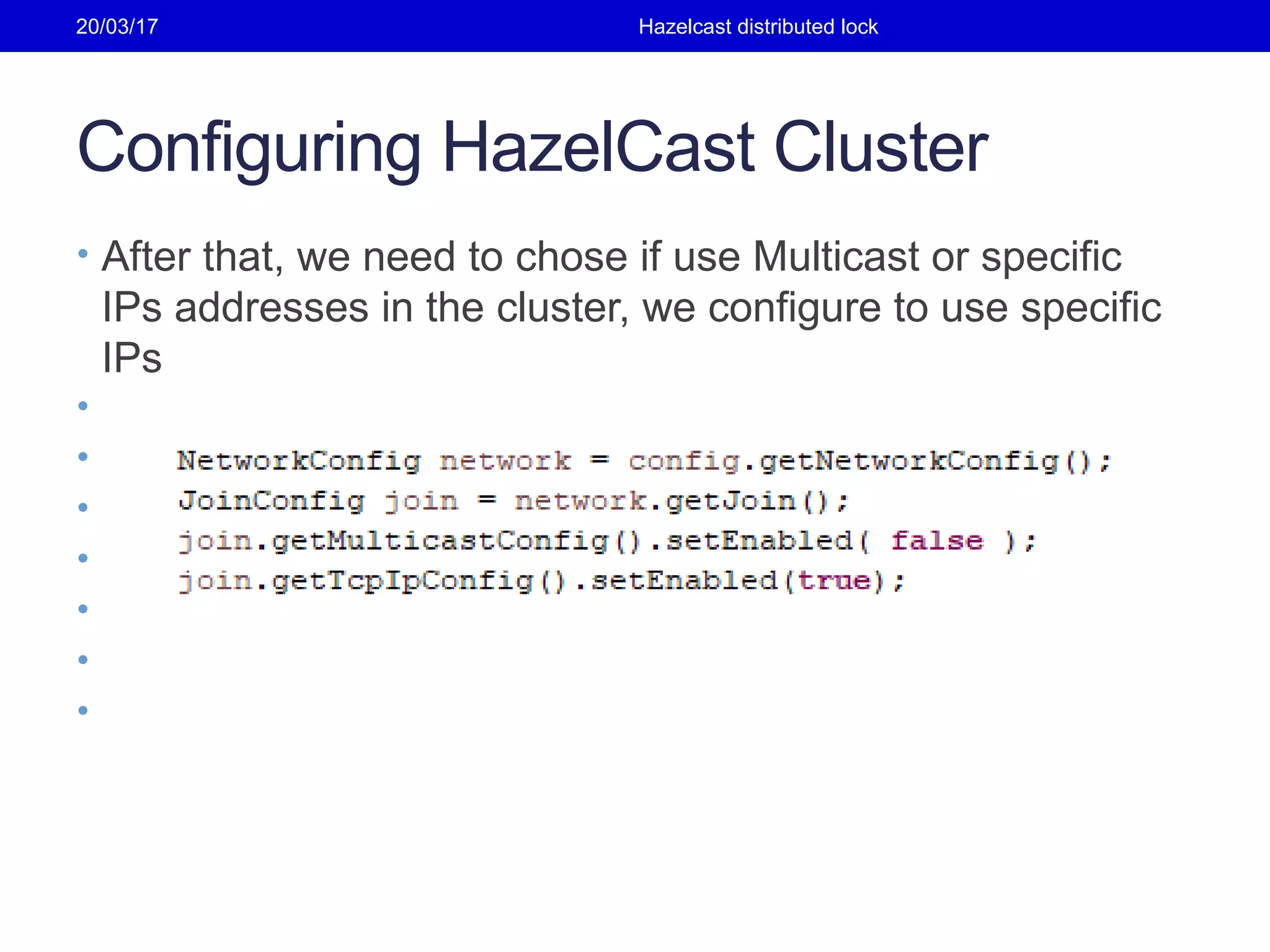 20/03/17 Hazelcast distributed lock

Configuring HazelCast Cluster

• After that, we need to chose if use Multicast or specific IPs addresses in the cluster, we configure to use specific IPs

NetworkConfig network = config.getNetworkConfig();
JoinConfig join = network.getJoin();
join.getMulticastConfig().setEnabled( false );
join.getTcpIpConfig().setEnabled(true);